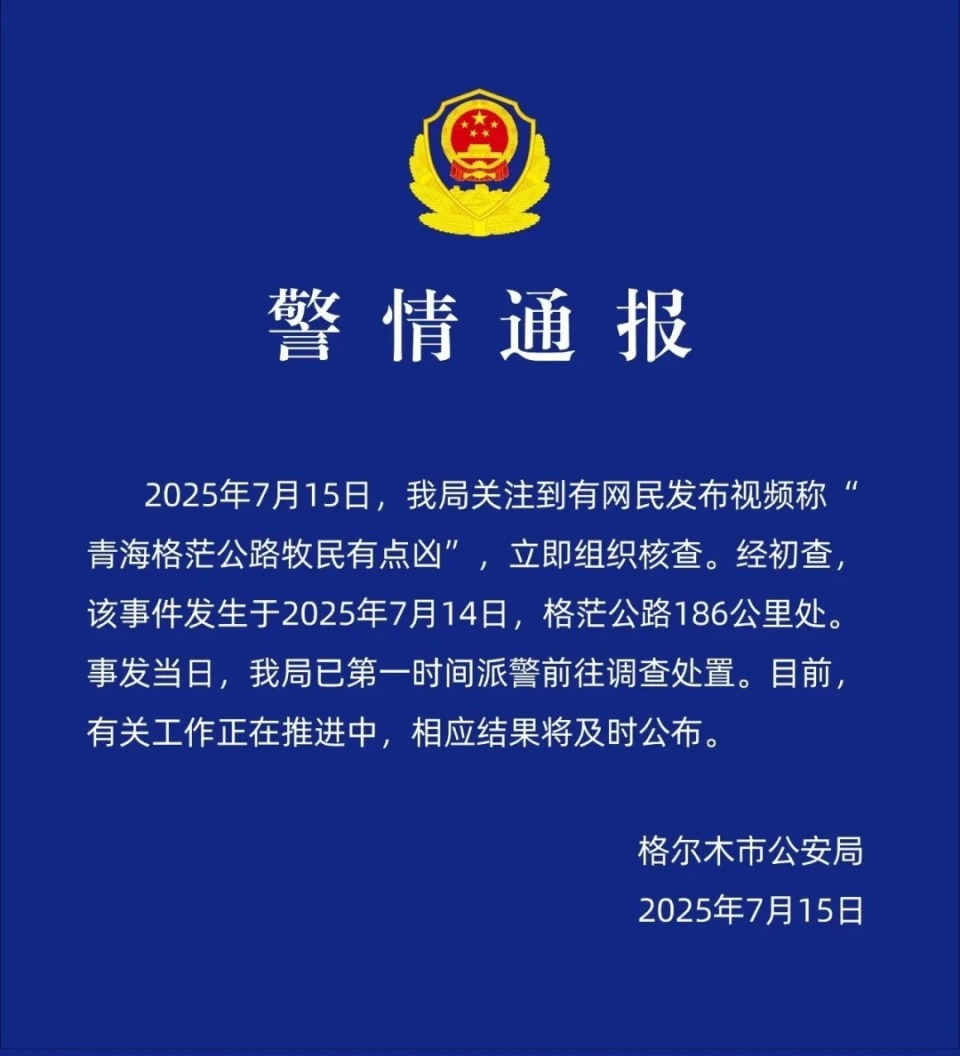 警情通报

2025年7月15日，我局关注到有网民发布视频称“青海格茫公路牧民有点凶”，立即组织核查。经初查，该事件发生于2025年7月14日，格茫公路186公里处。事发当日，我局已第一时间派警前往调查处置。目前，有关工作正在推进中，相应结果将及时公布。

格尔木市公安局
2025年7月15日